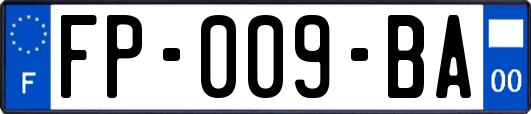 F
FP-009-BA
00